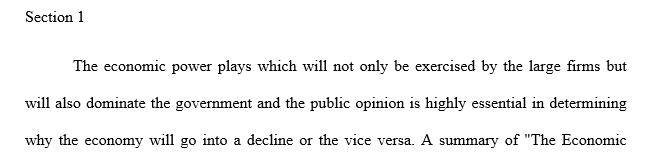 Section 1

The economic power plays which will not only be exercised by the large firms but will also dominate the government and the public opinion is highly essential in determining why the economy will go into a decline or the vice versa. A summary of "The Economic